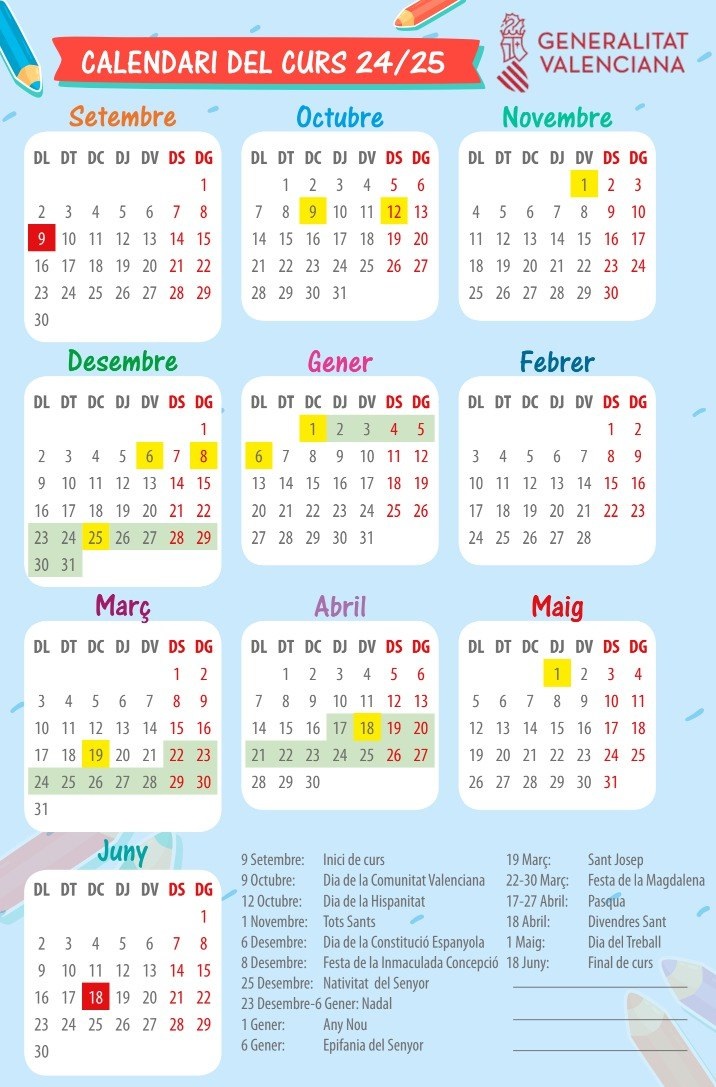 CALENDARI DEL CURS 24/25

GENERALITAT VALENCIANA

Setembre

| DL | DT | DC | DJ | DV | DS | DG |
|---|---|---|---|---|---|---|
| | | | | | | 1 |
| 2 | 3 | 4 | 5 | 6 | 7 | 8 |
| 9 | 10 | 11 | 12 | 13 | 14 | 15 |
| 16 | 17 | 18 | 19 | 20 | 21 | 22 |
| 23 | 24 | 25 | 26 | 27 | 28 | 29 |
| 30 | | | | | | |

Octubre

| DL | DT | DC | DJ | DV | DS | DG |
|---|---|---|---|---|---|---|
| | 1 | 2 | 3 | 4 | 5 | 6 |
| 7 | 8 | 9 | 10 | 11 | 12 | 13 |
| 14 | 15 | 16 | 17 | 18 | 19 | 20 |
| 21 | 22 | 23 | 24 | 25 | 26 | 27 |
| 28 | 29 | 30 | 31 | | | |

Novembre

| DL | DT | DC | DJ | DV | DS | DG |
|---|---|---|---|---|---|---|
| | | | | 1 | 2 | 3 |
| 4 | 5 | 6 | 7 | 8 | 9 | 10 |
| 11 | 12 | 13 | 14 | 15 | 16 | 17 |
| 18 | 19 | 20 | 21 | 22 | 23 | 24 |
| 25 | 26 | 27 | 28 | 29 | 30 | |

Desembre

| DL | DT | DC | DJ | DV | DS | DG |
|---|---|---|---|---|---|---|
| | | | | | | 1 |
| 2 | 3 | 4 | 5 | 6 | 7 | 8 |
| 9 | 10 | 11 | 12 | 13 | 14 | 15 |
| 16 | 17 | 18 | 19 | 20 | 21 | 22 |
| 23 | 24 | 25 | 26 | 27 | 28 | 29 |
| 30 | 31 | | | | | |

Gener

| DL | DT | DC | DJ | DV | DS | DG |
|---|---|---|---|---|---|---|
| | | 1 | 2 | 3 | 4 | 5 |
| 6 | 7 | 8 | 9 | 10 | 11 | 12 |
| 13 | 14 | 15 | 16 | 17 | 18 | 19 |
| 20 | 21 | 22 | 23 | 24 | 25 | 26 |
| 27 | 28 | 29 | 30 | 31 | | |

Febrer

| DL | DT | DC | DJ | DV | DS | DG |
|---|---|---|---|---|---|---|
| | | | | | 1 | 2 |
| 3 | 4 | 5 | 6 | 7 | 8 | 9 |
| 10 | 11 | 12 | 13 | 14 | 15 | 16 |
| 17 | 18 | 19 | 20 | 21 | 22 | 23 |
| 24 | 25 | 26 | 27 | 28 | | |

Març

| DL | DT | DC | DJ | DV | DS | DG |
|---|---|---|---|---|---|---|
| | | | | | 1 | 2 |
| 3 | 4 | 5 | 6 | 7 | 8 | 9 |
| 10 | 11 | 12 | 13 | 14 | 15 | 16 |
| 17 | 18 | 19 | 20 | 21 | 22 | 23 |
| 24 | 25 | 26 | 27 | 28 | 29 | 30 |
| 31 | | | | | | |

Abril

| DL | DT | DC | DJ | DV | DS | DG |
|---|---|---|---|---|---|---|
| | 1 | 2 | 3 | 4 | 5 | 6 |
| 7 | 8 | 9 | 10 | 11 | 12 | 13 |
| 14 | 15 | 16 | 17 | 18 | 19 | 20 |
| 21 | 22 | 23 | 24 | 25 | 26 | 27 |
| 28 | 29 | 30 | | | | |

Maig

| DL | DT | DC | DJ | DV | DS | DG |
|---|---|---|---|---|---|---|
| | | | 1 | 2 | 3 | 4 |
| 5 | 6 | 7 | 8 | 9 | 10 | 11 |
| 12 | 13 | 14 | 15 | 16 | 17 | 18 |
| 19 | 20 | 21 | 22 | 23 | 24 | 25 |
| 26 | 27 | 28 | 29 | 30 | 31 | |

Juny

| DL | DT | DC | DJ | DV | DS | DG |
|---|---|---|---|---|---|---|
| | | | | | | 1 |
| 2 | 3 | 4 | 5 | 6 | 7 | 8 |
| 9 | 10 | 11 | 12 | 13 | 14 | 15 |
| 16 | 17 | 18 | 19 | 20 | 21 | 22 |
| 23 | 24 | 25 | 26 | 27 | 28 | 29 |
| 30 | | | | | | |

9 Setembre: Inici de curs
9 Octubre: Dia de la Comunitat Valenciana
12 Octubre: Dia de la Hispanitat
1 Novembre: Tots Sants
6 Desembre: Dia de la Constitució Espanyola
8 Desembre: Festa de la Inmaculada Concepció
25 Desembre: Nativitat del Senyor
23 Desembre-6 Gener: Nadal
1 Gener: Any Nou
6 Gener: Epifania del Senyor

19 Març: Sant Josep
22-30 Març: Festa de la Magdalena
17-27 Abril: Pasqua
18 Abril: Divendres Sant
1 Maig: Dia del Treball
18 Juny: Final de curs